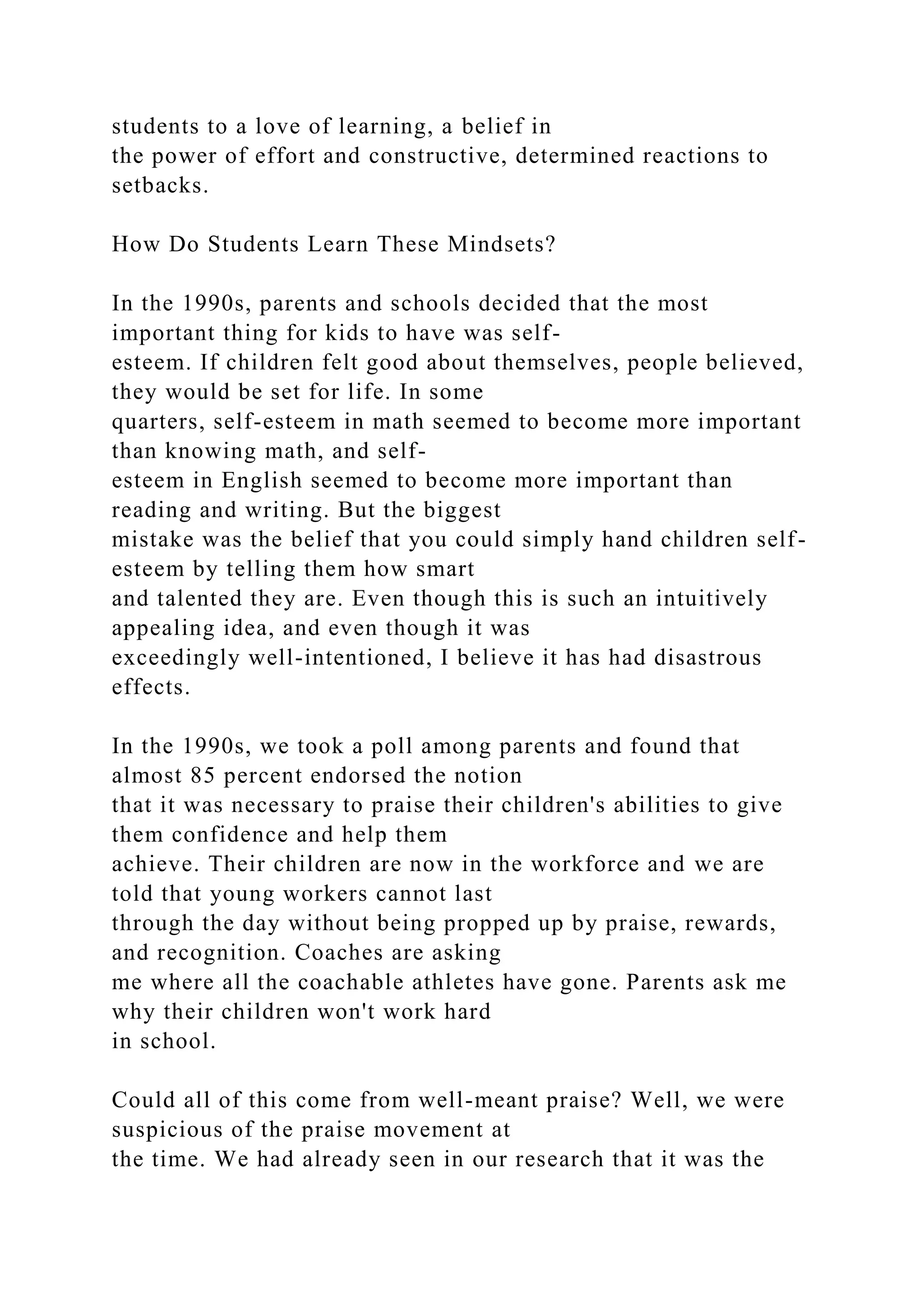 students to a love of learning, a belief in the power of effort and constructive, determined reactions to setbacks.

How Do Students Learn These Mindsets?

In the 1990s, parents and schools decided that the most important thing for kids to have was self-esteem. If children felt good about themselves, people believed, they would be set for life. In some quarters, self-esteem in math seemed to become more important than knowing math, and self-esteem in English seemed to become more important than reading and writing. But the biggest mistake was the belief that you could simply hand children self-esteem by telling them how smart and talented they are. Even though this is such an intuitively appealing idea, and even though it was exceedingly well-intentioned, I believe it has had disastrous effects.

In the 1990s, we took a poll among parents and found that almost 85 percent endorsed the notion that it was necessary to praise their children's abilities to give them confidence and help them achieve. Their children are now in the workforce and we are told that young workers cannot last through the day without being propped up by praise, rewards, and recognition. Coaches are asking me where all the coachable athletes have gone. Parents ask me why their children won't work hard in school.

Could all of this come from well-meant praise? Well, we were suspicious of the praise movement at the time. We had already seen in our research that it was the